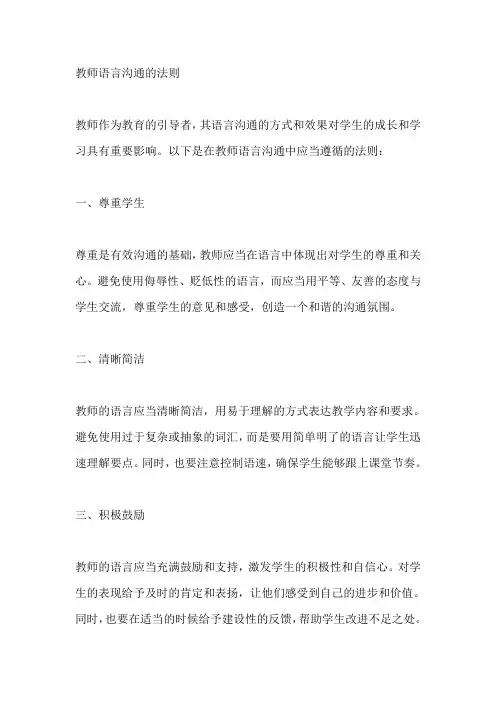 教师语言沟通的法则

教师作为教育的引导者，其语言沟通的方式和效果对学生的成长和学习具有重要影响。以下是在教师语言沟通中应当遵循的法则：

一、尊重学生

尊重是有效沟通的基础，教师应当在语言中体现出对学生的尊重和关心。避免使用侮辱性、贬低性的语言，而应当用平等、友善的态度与学生交流，尊重学生的意见和感受，创造一个和谐的沟通氛围。

二、清晰简洁

教师的语言应当清晰简洁，用易于理解的方式表达教学内容和要求。避免使用过于复杂或抽象的词汇，而是要用简单明了的语言让学生迅速理解要点。同时，也要注意控制语速，确保学生能够跟上课堂节奏。

三、积极鼓励

教师的语言应当充满鼓励和支持，激发学生的积极性和自信心。对学生的表现给予及时的肯定和表扬，让他们感受到自己的进步和价值。同时，也要在适当的时候给予建设性的反馈，帮助学生改进不足之处。